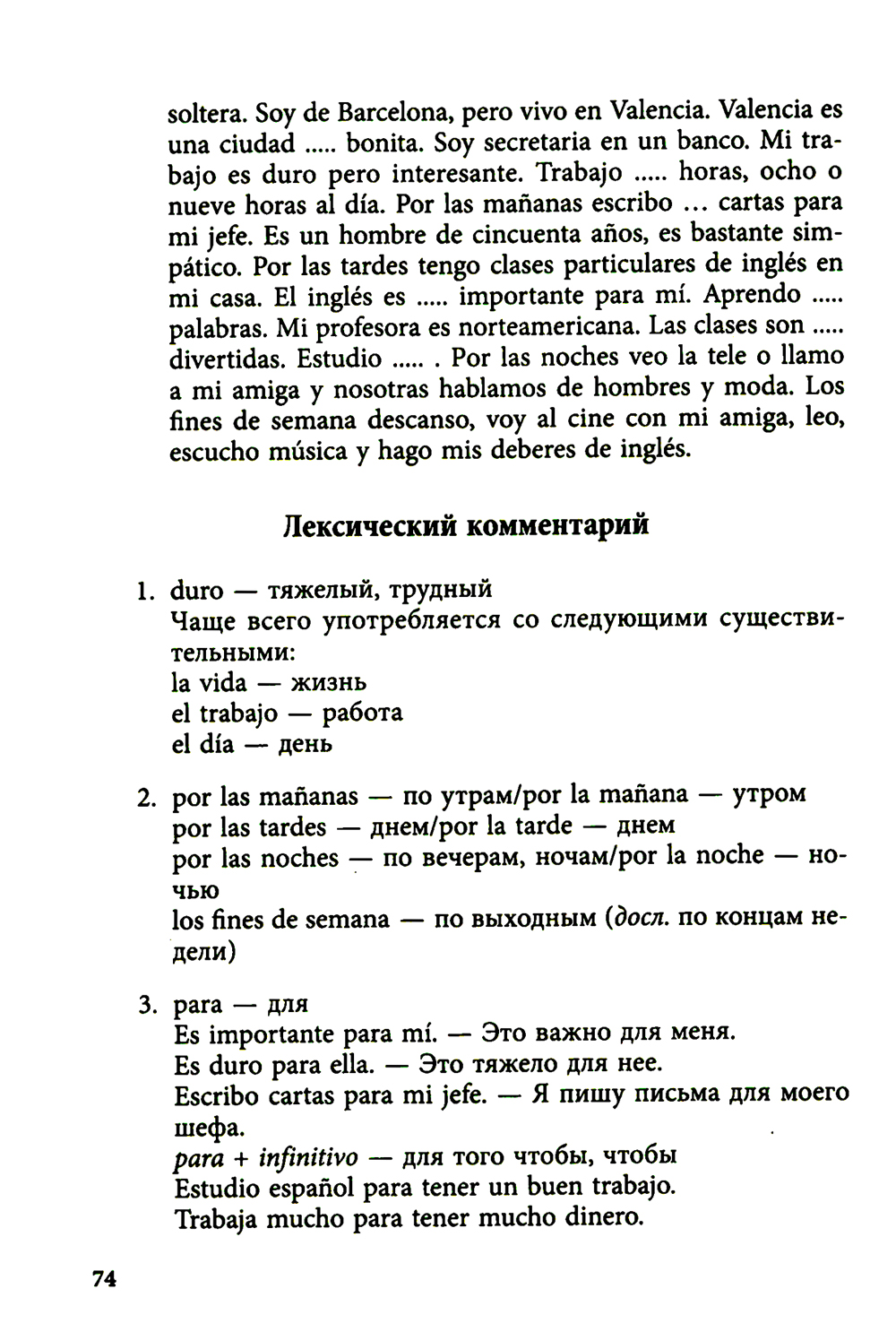 soltera. Soy de Barcelona, pero vivo en Valencia. Valencia es una ciudad ..... bonita. Soy secretaria en un banco. Mi trabajo es duro pero interesante. Trabajo ..... horas, ocho o nueve horas al día. Por las mañanas escribo ... cartas para mi jefe. Es un hombre de cincuenta años, es bastante simpático. Por las tardes tengo clases particulares de inglés en mi casa. El inglés es ..... importante para mí. Aprendo ..... palabras. Mi profesora es norteamericana. Las clases son ..... divertidas. Estudio ..... . Por las noches veo la tele o llamo a mi amiga y nosotras hablamos de hombres y moda. Los fines de semana descanso, voy al cine con mi amiga, leo, escucho música y hago mis deberes de inglés.

Лексический комментарий

1. duro — тяжелый, трудный
Чаще всего употребляется со следующими существительными:
la vida — жизнь
el trabajo — работа
el día — день

2. por las mañanas — по утрам/por la mañana — утром
por las tardes — днем/por la tarde — днем
por las noches — по вечерам, ночам/por la noche — ночью
los fines de semana — по выходным (досл. по концам недели)

3. para — для
Es importante para mí. — Это важно для меня.
Es duro para ella. — Это тяжело для нее.
Escribo cartas para mi jefe. — Я пишу письма для моего шефа.
para + infinitivo — для того чтобы, чтобы
Estudio español para tener un buen trabajo.
Trabaja mucho para tener mucho dinero.

74